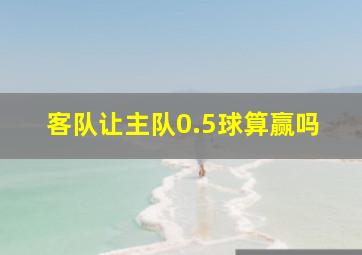 客队让主队0.5球算赢吗